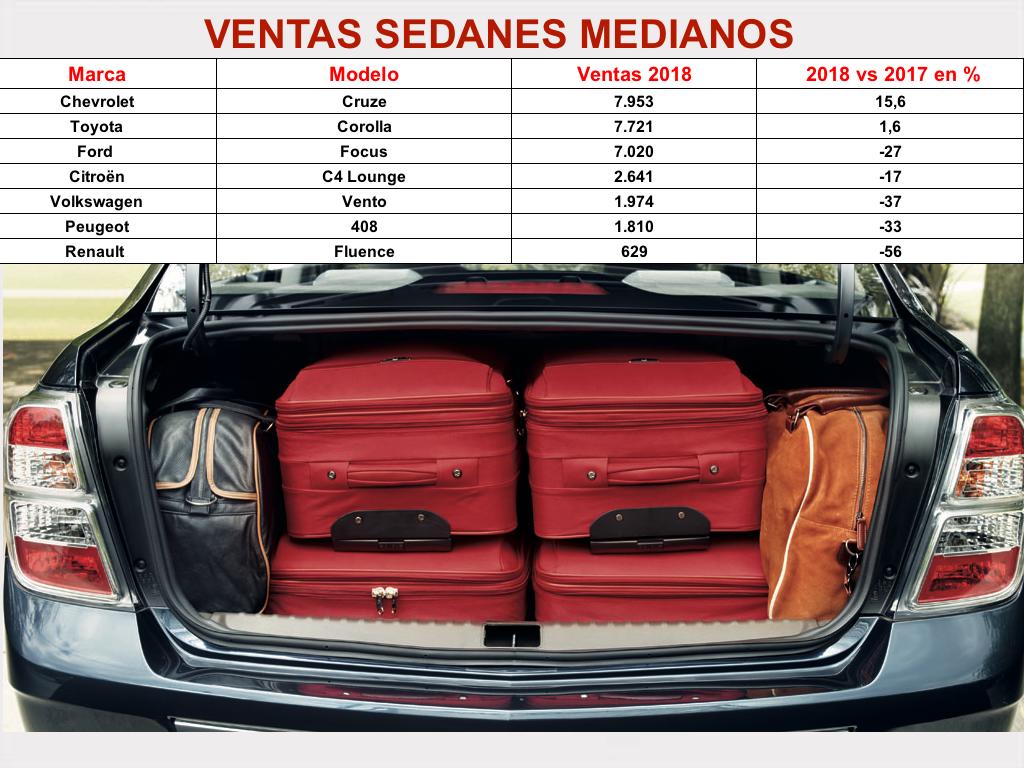 VENTAS SEDANES MEDIANOS

| Marca | Modelo | Ventas 2018 | 2018 vs 2017 en % |
|---|---|---|---|
| Chevrolet | Cruze | 7.953 | 15,6 |
| Toyota | Corolla | 7.721 | 1,6 |
| Ford | Focus | 7.020 | -27 |
| Citroën | C4 Lounge | 2.641 | -17 |
| Volkswagen | Vento | 1.974 | -37 |
| Peugeot | 408 | 1.810 | -33 |
| Renault | Fluence | 629 | -56 |